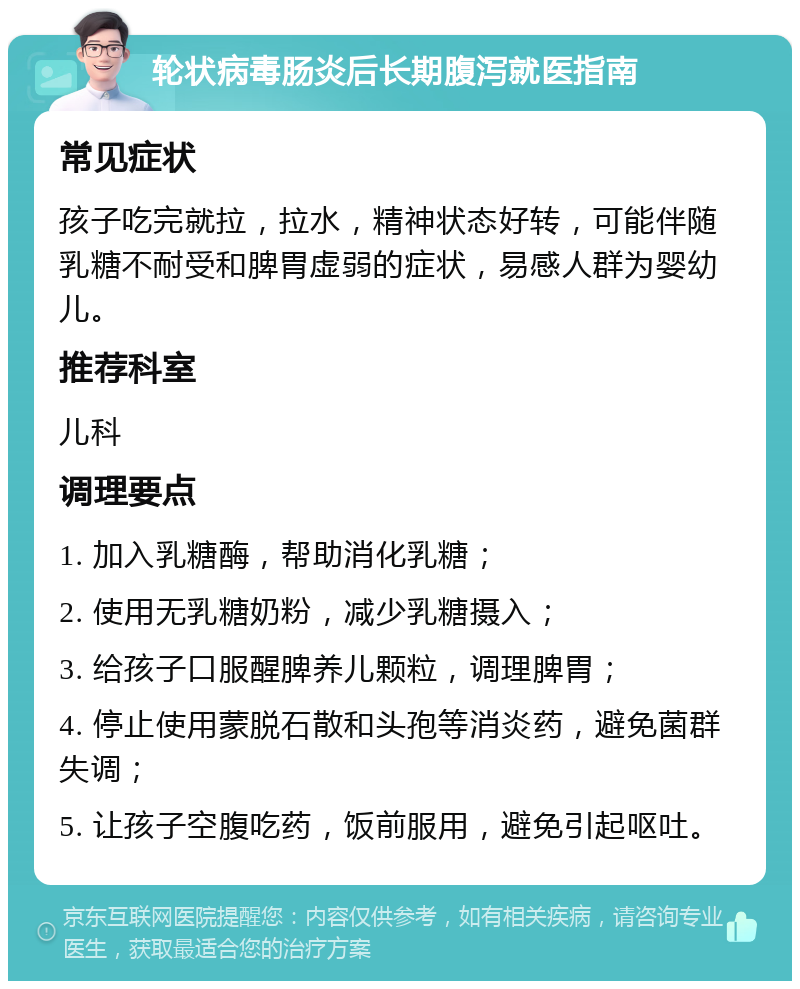 轮状病毒肠炎后长期腹泻就医指南

常见症状

孩子吃完就拉，拉水，精神状态好转，可能伴随乳糖不耐受和脾胃虚弱的症状，易感人群为婴幼儿。

推荐科室

儿科

调理要点

1. 加入乳糖酶，帮助消化乳糖；

2. 使用无乳糖奶粉，减少乳糖摄入；

3. 给孩子口服醒脾养儿颗粒，调理脾胃；

4. 停止使用蒙脱石散和头孢等消炎药，避免菌群失调；

5. 让孩子空腹吃药，饭前服用，避免引起呕吐。

京东互联网医院提醒您：内容仅供参考，如有相关疾病，请咨询专业医生，获取最适合您的治疗方案